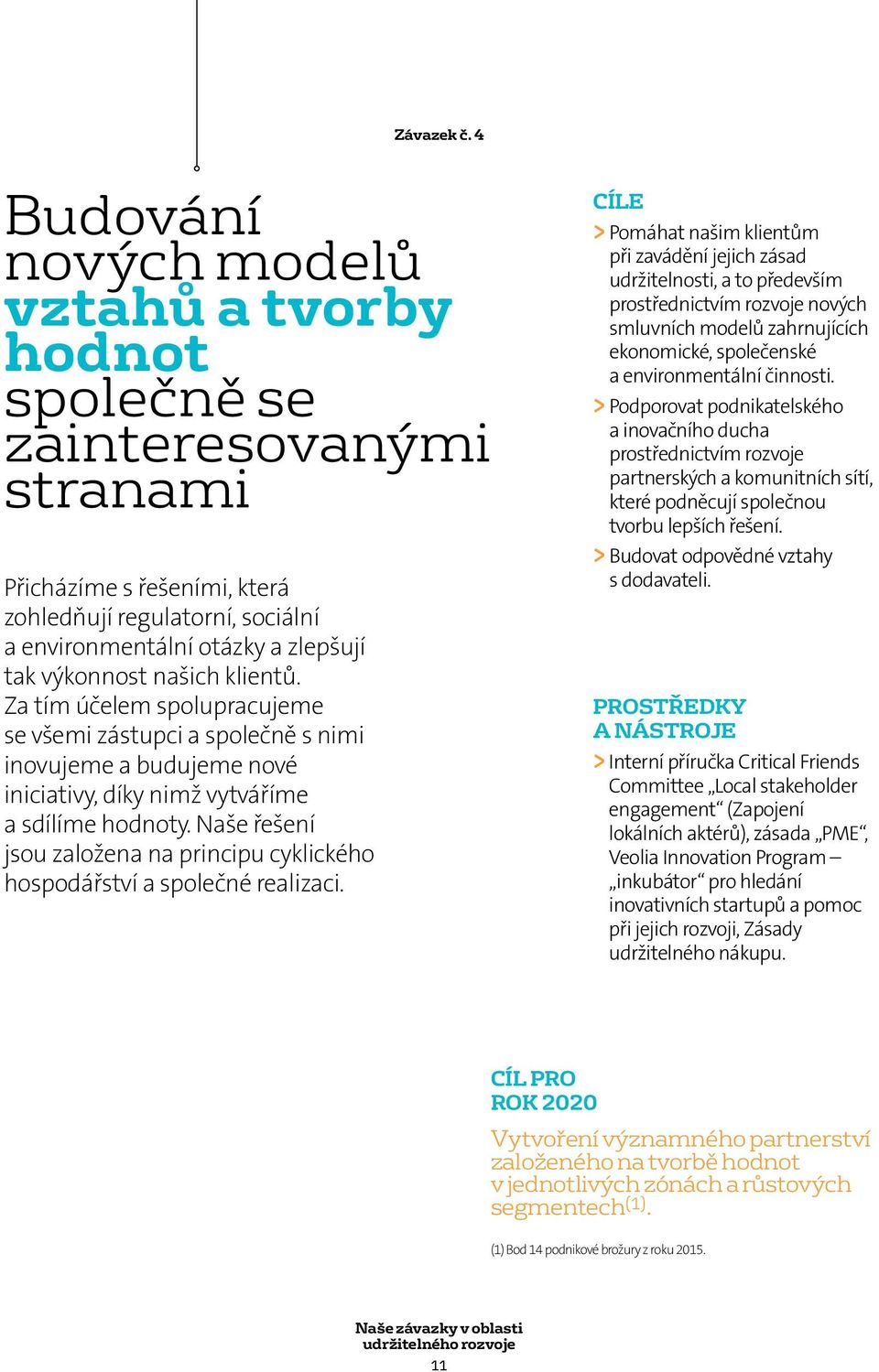 Závazek č. 4

Budování nových modelů vztahů a tvorby hodnot společně se zainteresovanými stranami

Přicházíme s řešeními, která zohledňují regulatorní, sociální a environmentální otázky a zlepšují tak výkonnost našich klientů. Za tím účelem spolupracujeme se všemi zástupci a společně s nimi inovujeme a budujeme nové iniciativy, díky nimž vytváříme a sdílíme hodnoty. Naše řešení jsou založena na principu cyklického hospodářství a společné realizaci.

CÍLE

> Pomáhat našim klientům při zavádění jejich zásad udržitelnosti, a to především prostřednictvím rozvoje nových smluvních modelů zahrnujících ekonomické, společenské a environmentální činnosti.

> Podporovat podnikatelského a inovačního ducha prostřednictvím rozvoje partnerských a komunitních sítí, které podněcují společnou tvorbu lepších řešení.

> Budovat odpovědné vztahy s dodavateli.

PROSTŘEDKY A NÁSTROJE

> Interní příručka Critical Friends Committee „Local stakeholder engagement“ (Zapojení lokálních aktérů), zásada „PME“, Veolia Innovation Program – „inkubátor“ pro hledání inovativních startupů a pomoc při jejich rozvoji, Zásady udržitelného nákupu.

CÍL PRO ROK 2020

Vytvoření významného partnerství založeného na tvorbě hodnot v jednotlivých zónách a růstových segmentech$^{(1)}$.

(1) Bod 14 podnikové brožury z roku 2015.

Naše závazky v oblasti udržitelného rozvoje

11